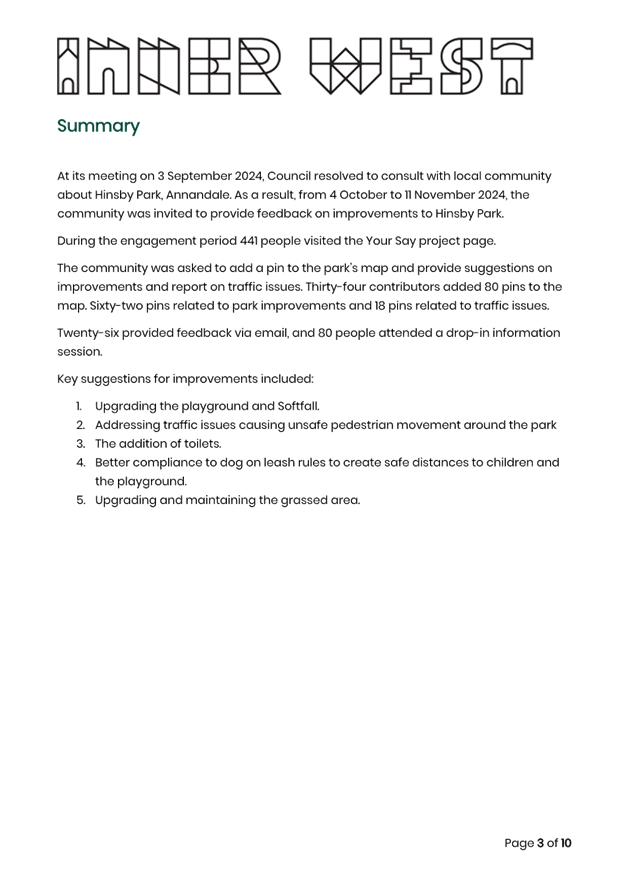 INNER WEST

Summary

At its meeting on 3 September 2024, Council resolved to consult with local community about Hinsby Park, Annandale. As a result, from 4 October to 11 November 2024, the community was invited to provide feedback on improvements to Hinsby Park.

During the engagement period 441 people visited the Your Say project page.

The community was asked to add a pin to the park's map and provide suggestions on improvements and report on traffic issues. Thirty-four contributors added 80 pins to the map. Sixty-two pins related to park improvements and 18 pins related to traffic issues.

Twenty-six provided feedback via email, and 80 people attended a drop-in information session.

Key suggestions for improvements included:

1. Upgrading the playground and Softfall.
2. Addressing traffic issues causing unsafe pedestrian movement around the park
3. The addition of toilets.
4. Better compliance to dog on leash rules to create safe distances to children and the playground.
5. Upgrading and maintaining the grassed area.

Page 3 of 10